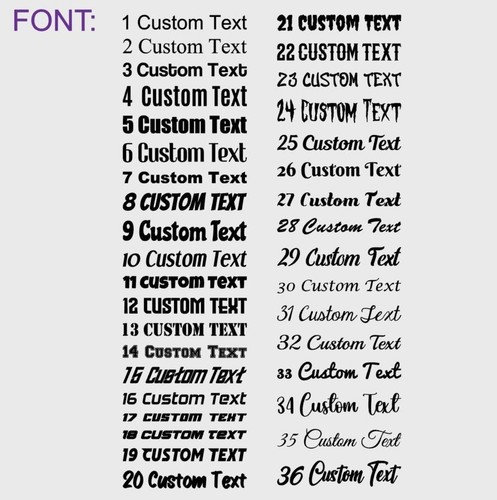 FONT:

1 Custom Text
2 Custom Text
3 Custom Text
4 Custom Text
5 Custom Text
6 Custom Text
7 Custom Text
8 CUSTOM TEXT
9 Custom Text
10 Custom Text
11 CUSTOM TEXT
12 CUSTOM TEXT
13 CUSTOM TEXT
14 CUSTOM TEXT
15 Custom Text
16 Custom Text
17 CUSTOM TEXT
18 CUSTOM TEXT
19 CUSTOM TEXT
20 Custom Text

21 CUSTOM TEXT
22 CUSTOM TEXT
23 CUSTOM TEXT
24 CUSTOM TEXT
25 Custom Text
26 Custom Text
27 Custom Text
28 Custom Text
29 Custom Text
30 Custom Text
31 Custom Text
32 Custom Text
33 Custom Text
34 Custom Text
35 Custom Text
36 Custom Text